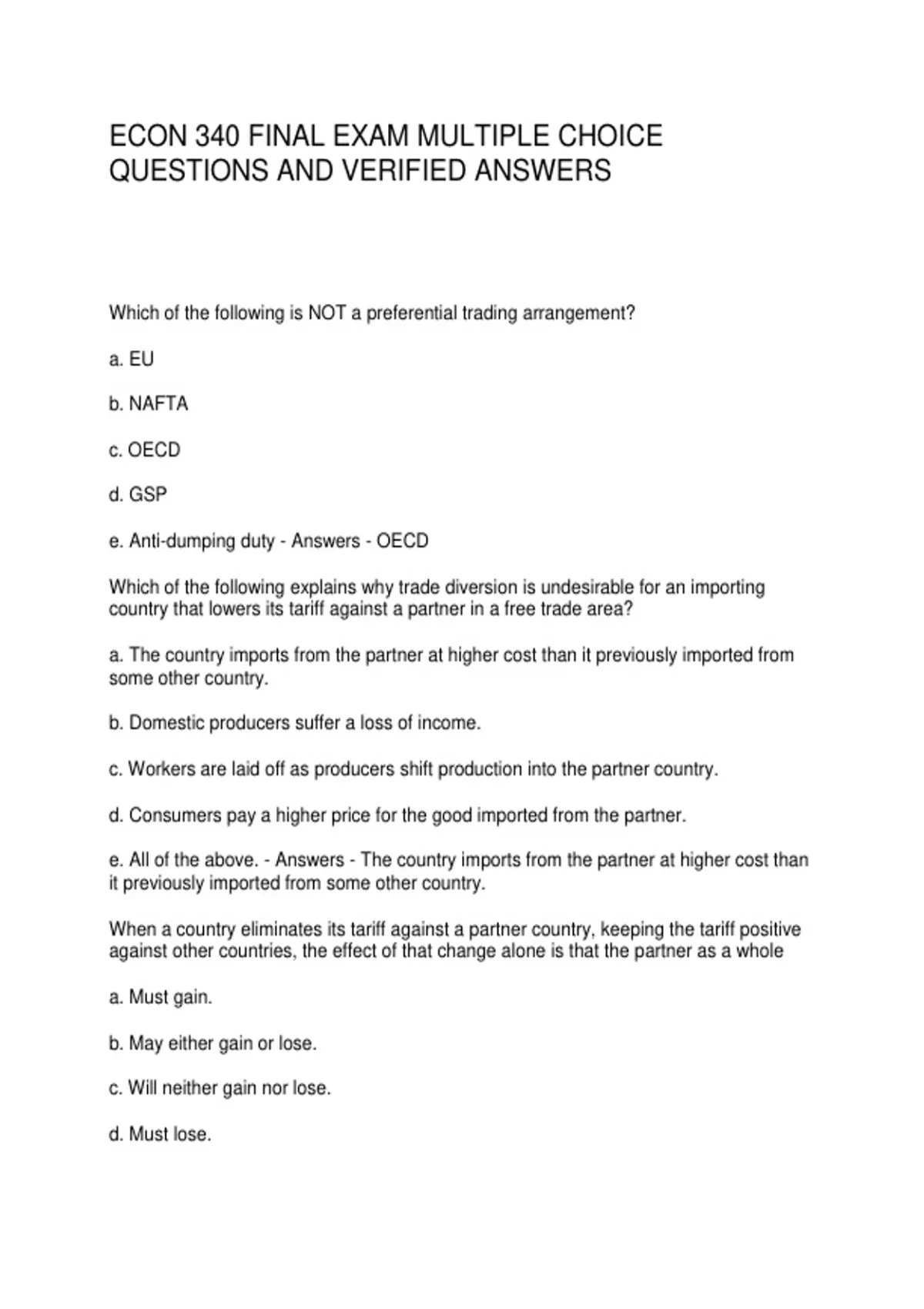 ECON 340 FINAL EXAM MULTIPLE CHOICE QUESTIONS AND VERIFIED ANSWERS

Which of the following is NOT a preferential trading arrangement?

a. EU

b. NAFTA

c. OECD

d. GSP

e. Anti-dumping duty - Answers - OECD

Which of the following explains why trade diversion is undesirable for an importing country that lowers its tariff against a partner in a free trade area?

a. The country imports from the partner at higher cost than it previously imported from some other country.

b. Domestic producers suffer a loss of income.

c. Workers are laid off as producers shift production into the partner country.

d. Consumers pay a higher price for the good imported from the partner.

e. All of the above. - Answers - The country imports from the partner at higher cost than it previously imported from some other country.

When a country eliminates its tariff against a partner country, keeping the tariff positive against other countries, the effect of that change alone is that the partner as a whole

a. Must gain.

b. May either gain or lose.

c. Will neither gain nor lose.

d. Must lose.